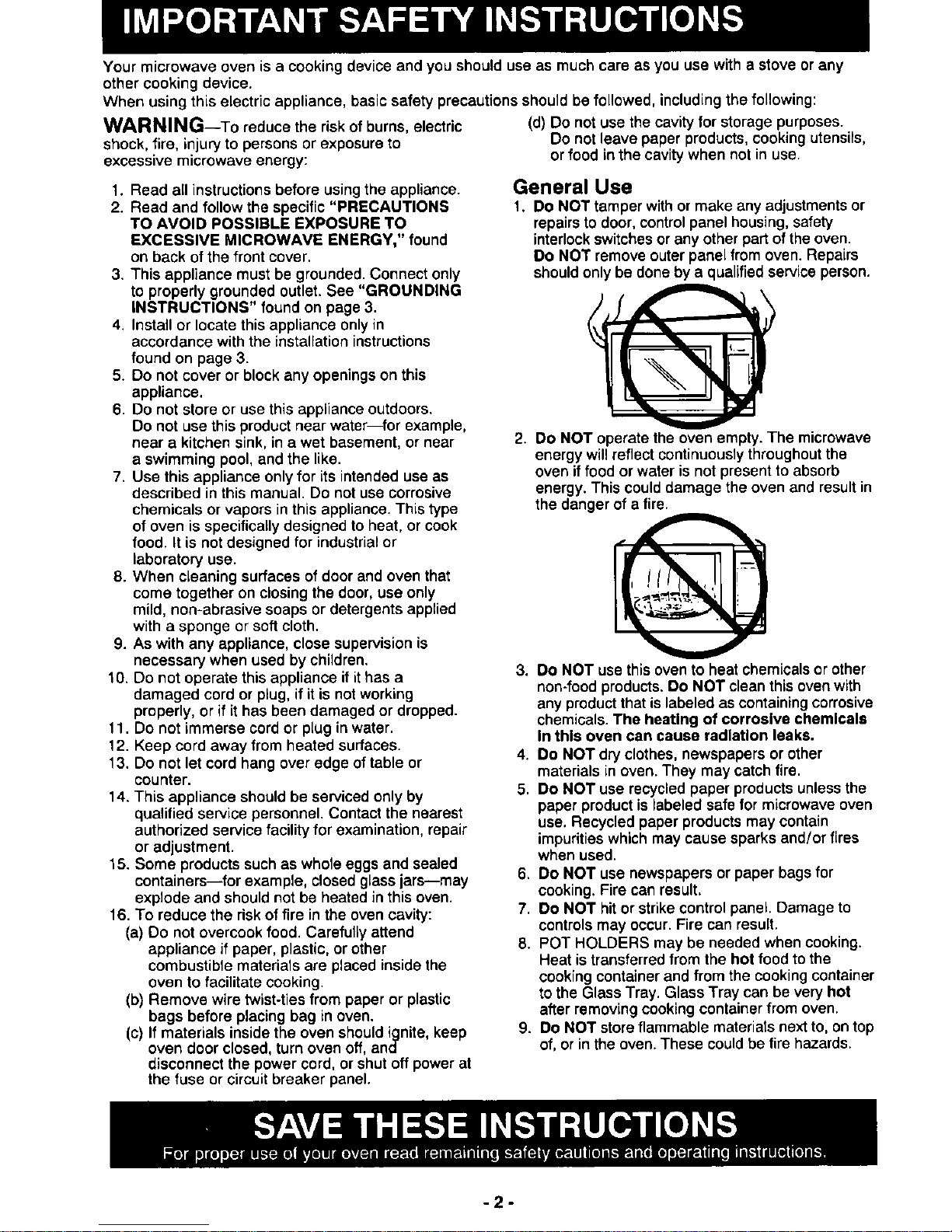 IMPORTANT SAFETY INSTRUCTIONS

Your microwave oven is a cooking device and you should use as much care as you use with a stove or any other cooking device.
When using this electric appliance, basic safety precautions should be followed, including the following:

WARNING—To reduce the risk of burns, electric shock, fire, injury to persons or exposure to excessive microwave energy:

1. Read all instructions before using the appliance.
2. Read and follow the specific "PRECAUTIONS TO AVOID POSSIBLE EXPOSURE TO EXCESSIVE MICROWAVE ENERGY," found on back of the front cover.
3. This appliance must be grounded. Connect only to properly grounded outlet. See "GROUNDING INSTRUCTIONS" found on page 3.
4. Install or locate this appliance only in accordance with the installation instructions found on page 3.
5. Do not cover or block any openings on this appliance.
6. Do not store or use this appliance outdoors. Do not use this product near water—for example, near a kitchen sink, in a wet basement, or near a swimming pool, and the like.
7. Use this appliance only for its intended use as described in this manual. Do not use corrosive chemicals or vapors in this appliance. This type of oven is specifically designed to heat, or cook food. It is not designed for industrial or laboratory use.
8. When cleaning surfaces of door and oven that come together on closing the door, use only mild, non-abrasive soaps or detergents applied with a sponge or soft cloth.
9. As with any appliance, close supervision is necessary when used by children.
10. Do not operate this appliance if it has a damaged cord or plug, if it is not working properly, or if it has been damaged or dropped.
11. Do not immerse cord or plug in water.
12. Keep cord away from heated surfaces.
13. Do not let cord hang over edge of table or counter.
14. This appliance should be serviced only by qualified service personnel. Contact the nearest authorized service facility for examination, repair or adjustment.
15. Some products such as whole eggs and sealed containers—for example, closed glass jars—may explode and should not be heated in this oven.
16. To reduce the risk of fire in the oven cavity:
(a) Do not overcook food. Carefully attend appliance if paper, plastic, or other combustible materials are placed inside the oven to facilitate cooking.
(b) Remove wire twist-ties from paper or plastic bags before placing bag in oven.
(c) If materials inside the oven should ignite, keep oven door closed, turn oven off, and disconnect the power cord, or shut off power at the fuse or circuit breaker panel.
(d) Do not use the cavity for storage purposes. Do not leave paper products, cooking utensils, or food in the cavity when not in use.

General Use
1. Do NOT tamper with or make any adjustments or repairs to door, control panel housing, safety interlock switches or any other part of the oven. Do NOT remove outer panel from oven. Repairs should only be done by a qualified service person.
2. Do NOT operate the oven empty. The microwave energy will reflect continuously throughout the oven if food or water is not present to absorb energy. This could damage the oven and result in the danger of a fire.
3. Do NOT use this oven to heat chemicals or other non-food products. Do NOT clean this oven with any product that is labeled as containing corrosive chemicals. The heating of corrosive chemicals in this oven can cause radiation leaks.
4. Do NOT dry clothes, newspapers or other materials in oven. They may catch fire.
5. Do NOT use recycled paper products unless the paper product is labeled safe for microwave oven use. Recycled paper products may contain impurities which may cause sparks and/or fires when used.
6. Do NOT use newspapers or paper bags for cooking. Fire can result.
7. Do NOT hit or strike control panel. Damage to controls may occur. Fire can result.
8. POT HOLDERS may be needed when cooking. Heat is transferred from the hot food to the cooking container and from the cooking container to the Glass Tray. Glass Tray can be very hot after removing cooking container from oven.
9. Do NOT store flammable materials next to, on top of, or in the oven. These could be fire hazards.

SAVE THESE INSTRUCTIONS
For proper use of your oven read remaining safety cautions and operating instructions.

- 2 -